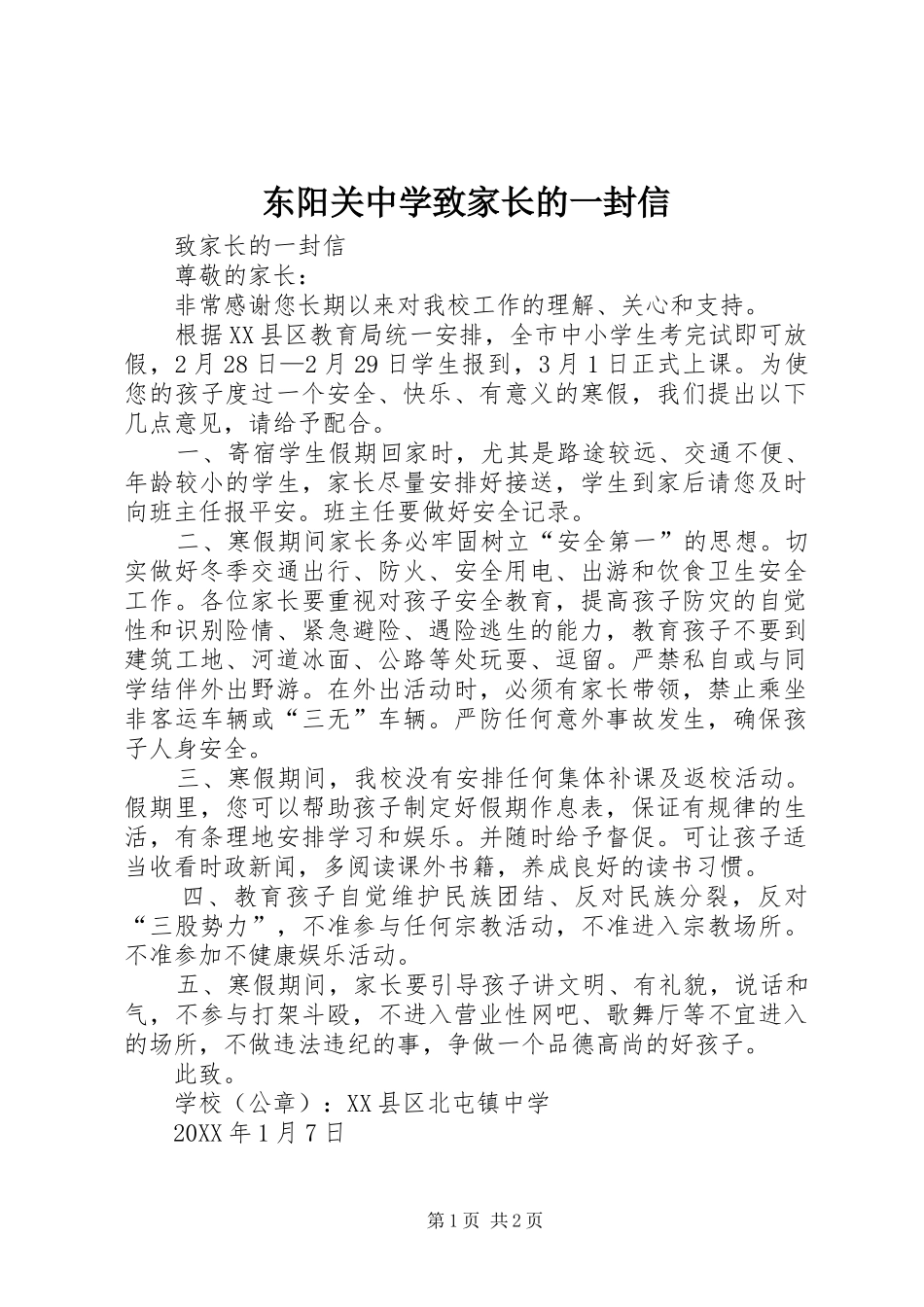 东阳关中学致家长的一封信

致家长的一封信

尊敬的家长：

非常感谢您长期以来对我校工作的理解、关心和支持。

根据XX县区教育局统一安排，全市中小学生考完试即可放假，2月28日—2月29日学生报到，3月1日正式上课。为使您的孩子度过一个安全、快乐、有意义的寒假，我们提出以下几点意见，请给予配合。

一、寄宿学生假期回家时，尤其是路途较远、交通不便、年龄较小的学生，家长尽量安排好接送，学生到家后请您及时向班主任报平安。班主任要做好安全记录。

二、寒假期间家长务必牢固树立“安全第一”的思想。切实做好冬季交通出行、防火、安全用电、出游和饮食卫生安全工作。各位家长要重视对孩子安全教育，提高孩子防灾的自觉性和识别险情、紧急避险、遇险逃生的能力，教育孩子不要到建筑工地、河道冰面、公路等处玩耍、逗留。严禁私自或与同学结伴外出野游。在外出活动时，必须有家长带领，禁止乘坐非客运车辆或“三无”车辆。严防任何意外事故发生，确保孩子人身安全。

三、寒假期间，我校没有安排任何集体补课及返校活动。假期里，您可以帮助孩子制定好假期作息表，保证有规律的生活，有条理地安排学习和娱乐。并随时给予督促。可让孩子适当收看时政新闻，多阅读课外书籍，养成良好的读书习惯。

四、教育孩子自觉维护民族团结、反对民族分裂，反对“三股势力”，不准参与任何宗教活动，不准进入宗教场所。不准参加不健康娱乐活动。

五、寒假期间，家长要引导孩子讲文明、有礼貌，说话和气，不参与打架斗殴，不进入营业性网吧、歌舞厅等不宜进入的场所，不做违法违纪的事，争做一个品德高尚的好孩子。

此致。

学校（公章）：XX县区北屯镇中学

20XX年1月7日

第1页 共2页